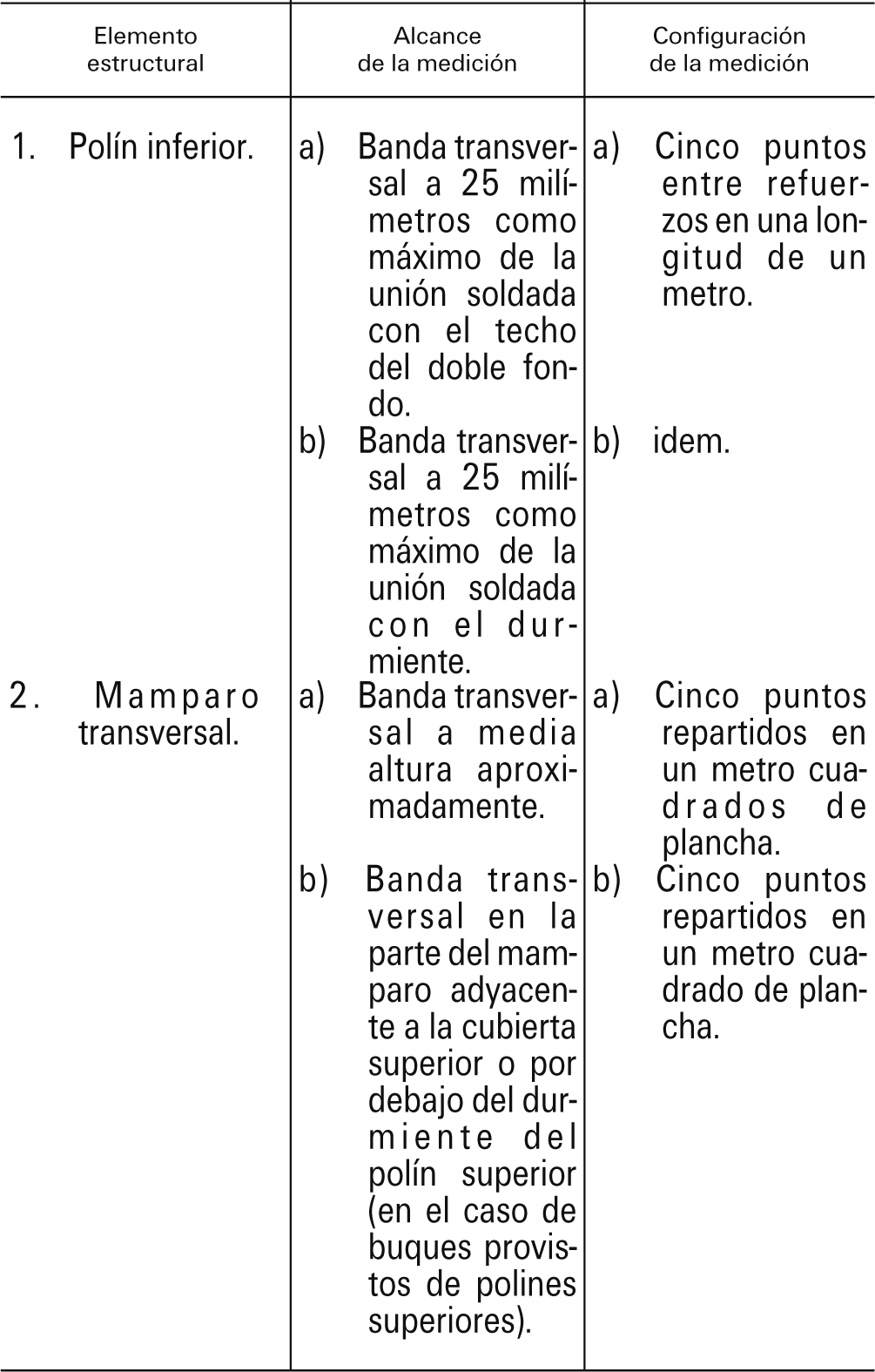 | Elemento estructural | Alcance de la medición | Configuración de la medición |
|---|---|---|
| 1. Polín inferior. | a) Banda transversal a 25 milímetros como máximo de la unión soldada con el techo del doble fondo. | a) Cinco puntos entre refuerzos en una longitud de un metro. |
| | b) Banda transversal a 25 milímetros como máximo de la unión soldada con el durmiente. | b) idem. |
| 2. Mamparo transversal. | a) Banda transversal a media altura aproximadamente. | a) Cinco puntos repartidos en un metro cuadrados de plancha. |
| | b) Banda transversal en la parte del mamparo adyacente a la cubierta superior o por debajo del durmiente del polín superior (en el caso de buques provistos de polines superiores). | b) Cinco puntos repartidos en un metro cuadrado de plancha. |